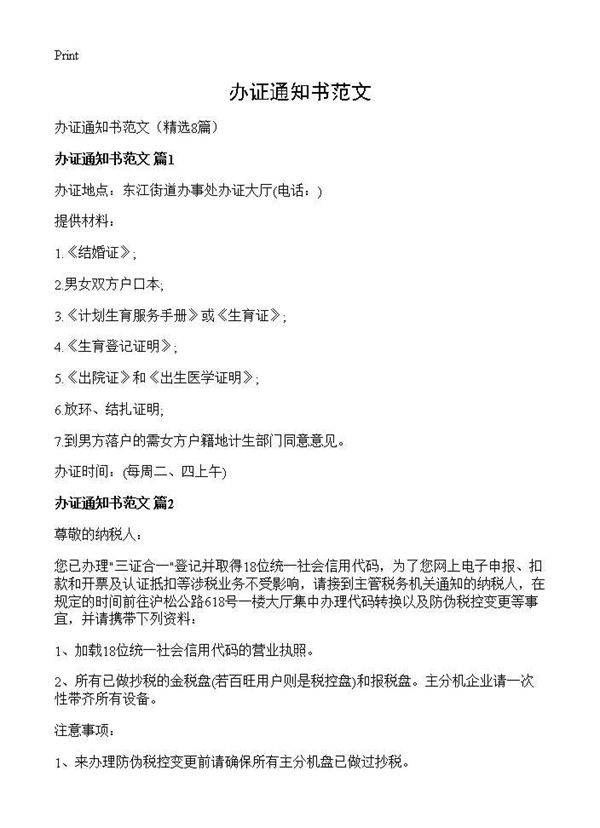 Print

办证通知书范文

办证通知书范文（精选8篇）

办证通知书范文 篇1

办证地点：东江街道办事处办证大厅(电话：)

提供材料：

1.《结婚证》；

2.男女双方户口本;

3.《计划生育服务手册》或《生育证》；

4.《生育登记证明》；

5.《出院证》和《出生医学证明》；

6.放环、结扎证明;

7.到男方落户的需女方户籍地计生部门同意意见。

办证时间：(每周二、四上午)

办证通知书范文 篇2

尊敬的纳税人：

您已办理"三证合一"登记并取得18位统一社会信用代码，为了您网上电子申报、扣款和开票及认证抵扣等涉税业务不受影响，请接到主管税务机关通知的纳税人，在规定的时间前往沪松公路618号一楼大厅集中办理代码转换以及防伪税控变更等事宜，并请携带下列资料：

1、加载18位统一社会信用代码的营业执照。

2、所有已做抄税的金税盘(若百旺用户则是税控盘)和报税盘。主分机企业请一次性带齐所有设备。

注意事项：

1、来办理防伪税控变更前请确保所有主分机盘已做过抄税。